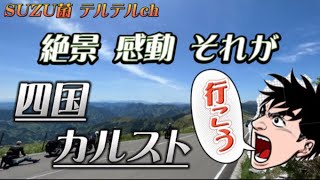 SUZU菌 テルテルch

絶景 感動 それが

四国

カルスト

行こう